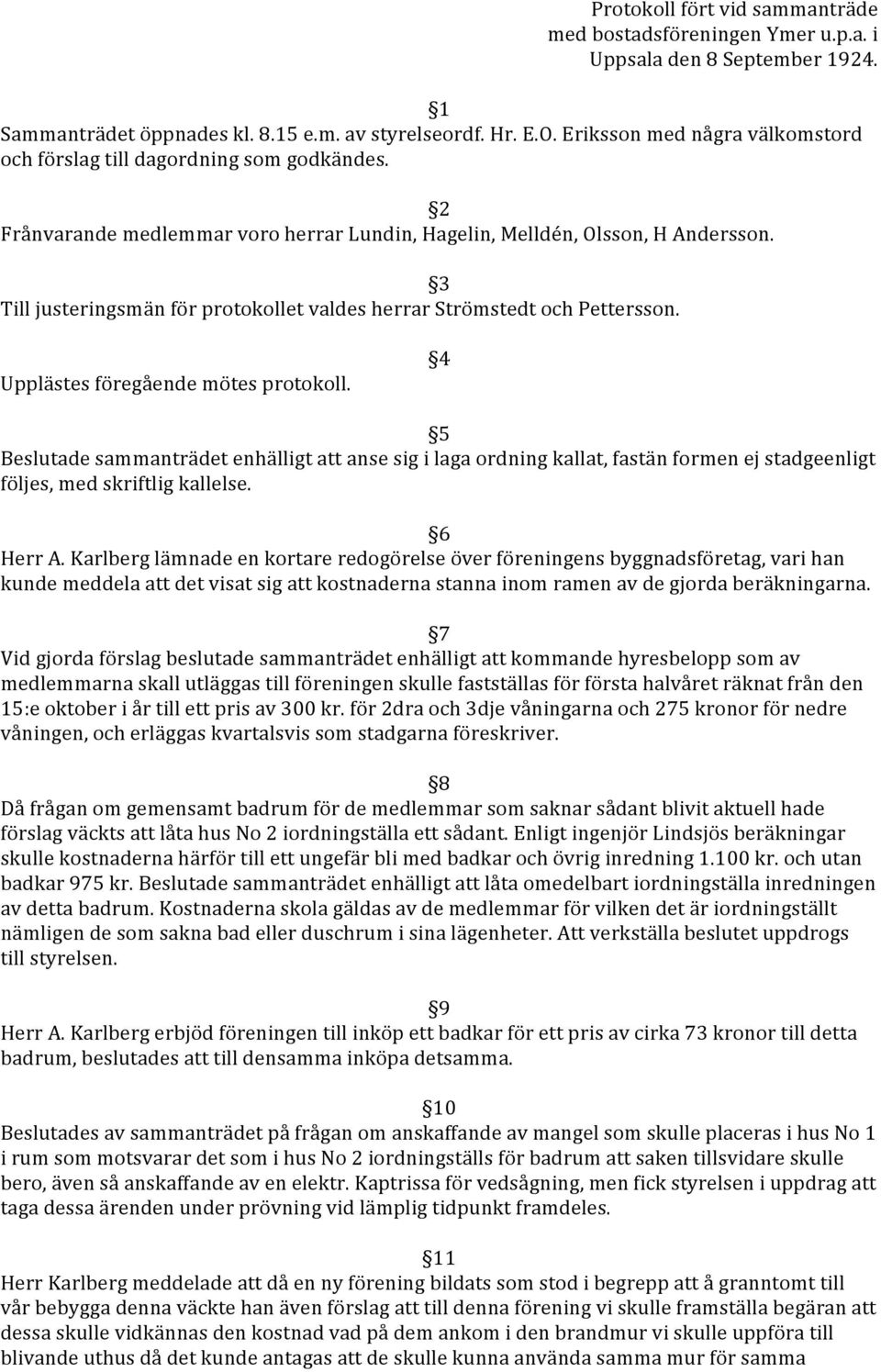 Protokoll fört vid sammanträde med bostadsföreningen Ymer u.p.a. i Uppsala den 8 September 1924.

§1
Sammanträdet öppnades kl. 8.15 e.m. av styrelseordf. Hr. E.O. Eriksson med några välkomstord och förslag till dagordning som godkändes.

§2
Frånvarande medlemmar voro herrar Lundin, Hagelin, Melldén, Olsson, H Andersson.

§3
Till justeringsmän för protokollet valdes herrar Strömstedt och Pettersson.

§4
Upplästes föregående mötes protokoll.

§5
Beslutade sammanträdet enhälligt att anse sig i laga ordning kallat, fastän formen ej stadgeenligt följes, med skriftlig kallelse.

§6
Herr A. Karlberg lämnade en kortare redogörelse över föreningens byggnadsföretag, vari han kunde meddela att det visat sig att kostnaderna stanna inom ramen av de gjorda beräkningarna.

§7
Vid gjorda förslag beslutade sammanträdet enhälligt att kommande hyresbelopp som av medlemmarna skall utläggas till föreningen skulle fastställas för första halvåret räknat från den 15:e oktober i år till ett pris av 300 kr. för 2dra och 3dje våningarna och 275 kronor för nedre våningen, och erläggas kvartalsvis som stadgarna föreskriver.

§8
Då frågan om gemensamt badrum för de medlemmar som saknar sådant blivit aktuell hade förslag väckts att låta hus No 2 iordningställa ett sådant. Enligt ingenjör Lindsjös beräkningar skulle kostnaderna härför till ett ungefär bli med badkar och övrig inredning 1.100 kr. och utan badkar 975 kr. Beslutade sammanträdet enhälligt att låta omedelbart iordningställa inredningen av detta badrum. Kostnaderna skola gäldas av de medlemmar för vilken det är iordningställt nämligen de som sakna bad eller duschrum i sina lägenheter. Att verkställa beslutet uppdrogs till styrelsen.

§9
Herr A. Karlberg erbjöd föreningen till inköp ett badkar för ett pris av cirka 73 kronor till detta badrum, beslutades att till densamma inköpa detsamma.

§10
Beslutades av sammanträdet på frågan om anskaffande av mangel som skulle placeras i hus No 1 i rum som motsvarar det som i hus No 2 iordningställs för badrum att saken tillsvidare skulle bero, även så anskaffande av en elektr. Kaptrissa för vedsågning, men fick styrelsen i uppdrag att taga dessa ärenden under prövning vid lämplig tidpunkt framdeles.

§11
Herr Karlberg meddelade att då en ny förening bildats som stod i begrepp att å granntomt till vår bebygga denna väckte han även förslag att till denna förening vi skulle framställa begäran att dessa skulle vidkännas den kostnad vad på dem ankom i den brandmur vi skulle uppföra till blivande uthus då det kunde antagas att de skulle kunna använda samma mur för samma